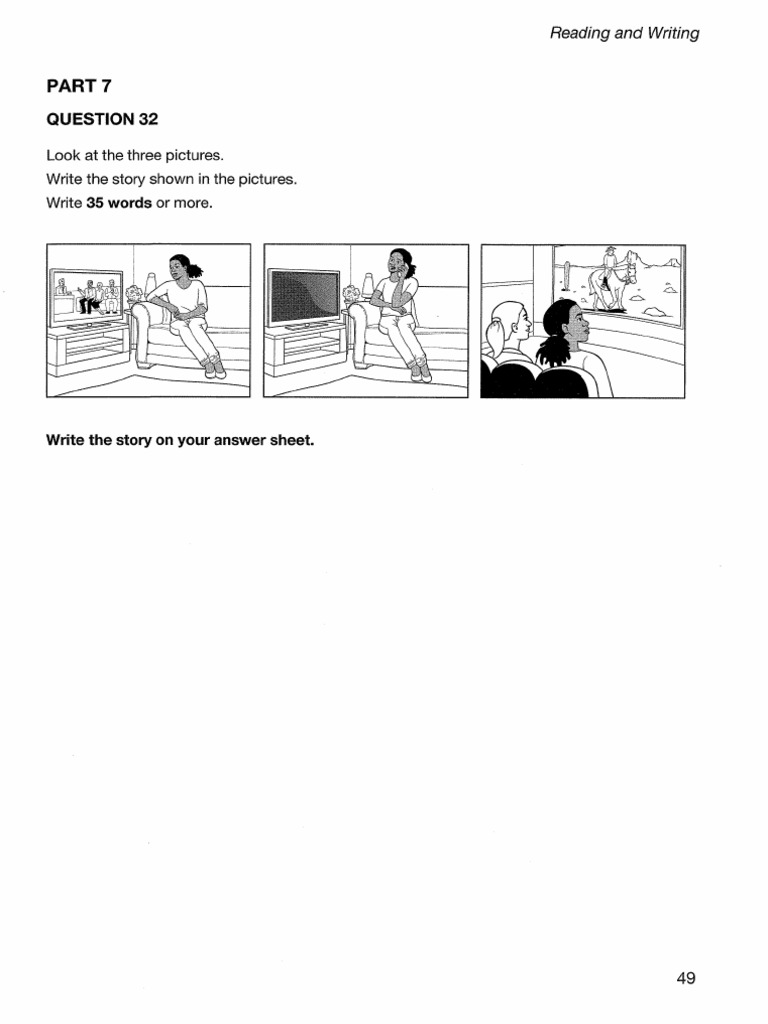 Reading and Writing

PART 7

QUESTION 32

Look at the three pictures.
Write the story shown in the pictures.
Write 35 words or more.

Write the story on your answer sheet.

49